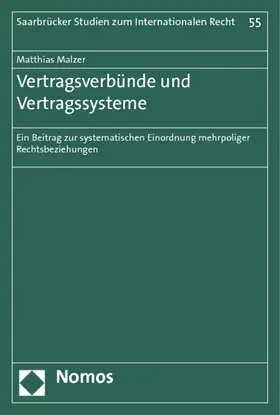 Saarbrücker Studien zum Internationalen Recht 55

Matthias Malzer

Vertragsverbünde und Vertragssysteme

Ein Beitrag zur systematischen Einordnung mehrpoliger Rechtsbeziehungen

Nomos